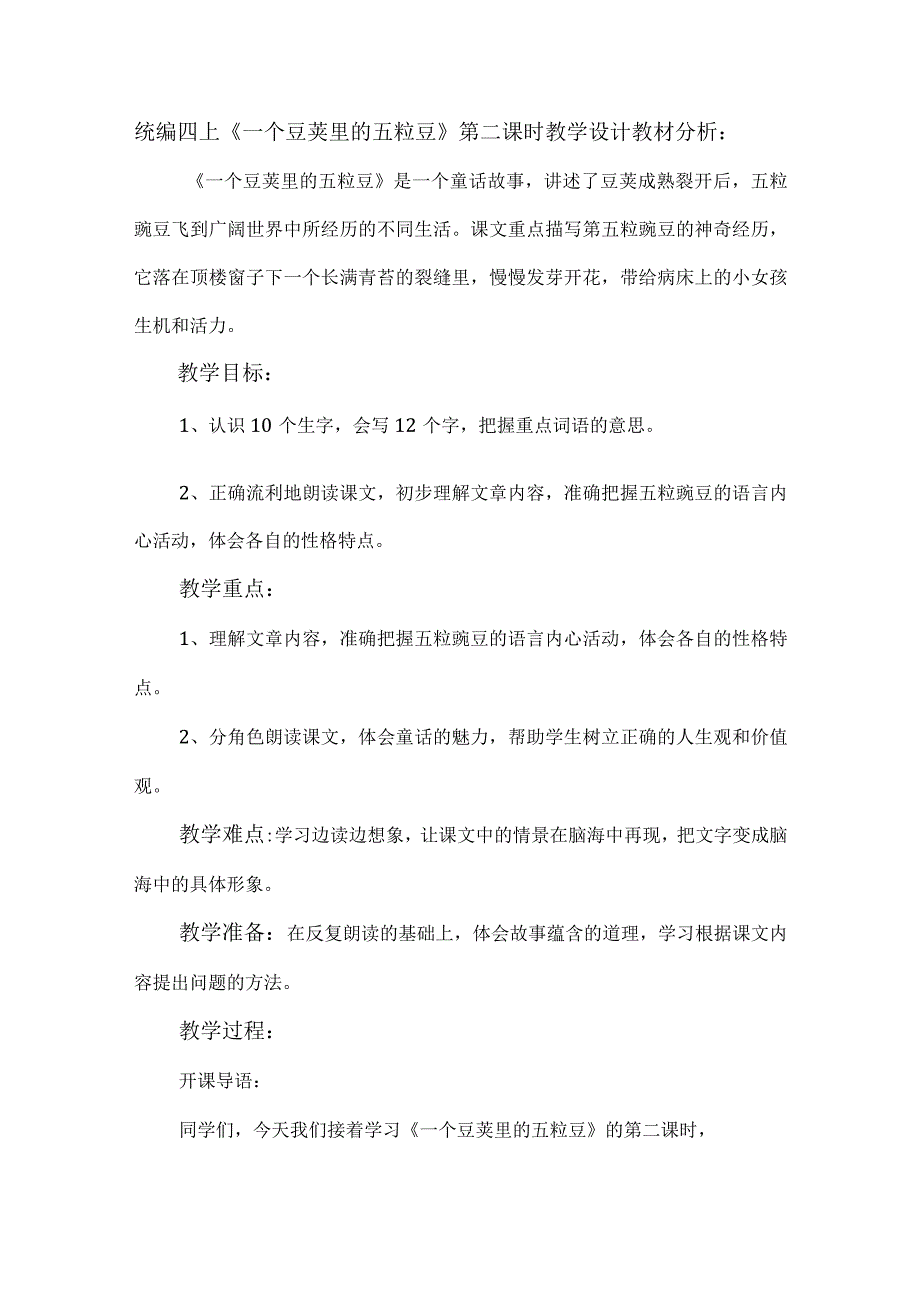 统编四上《一个豆荚里的五粒豆》第二课时教学设计教材分析：

《一个豆荚里的五粒豆》是一个童话故事，讲述了豆荚成熟裂开后，五粒豌豆飞到广阔世界中所经历的不同生活。课文重点描写第五粒豌豆的神奇经历，它落在顶楼窗子下一个长满青苔的裂缝里，慢慢发芽开花，带给病床上的小女孩生机和活力。

教学目标：

1、认识10个生字，会写12个字，把握重点词语的意思。

2、正确流利地朗读课文，初步理解文章内容，准确把握五粒豌豆的语言内心活动，体会各自的性格特点。

教学重点：

1、理解文章内容，准确把握五粒豌豆的语言内心活动，体会各自的性格特点。

2、分角色朗读课文，体会童话的魅力，帮助学生树立正确的人生观和价值观。

教学难点：学习边读边想象，让课文中的情景在脑海中再现，把文字变成脑海中的具体形象。

教学准备：在反复朗读的基础上，体会故事蕴含的道理，学习根据课文内容提出问题的方法。

教学过程：

开课导语：

同学们，今天我们接着学习《一个豆荚里的五粒豆》的第二课时，